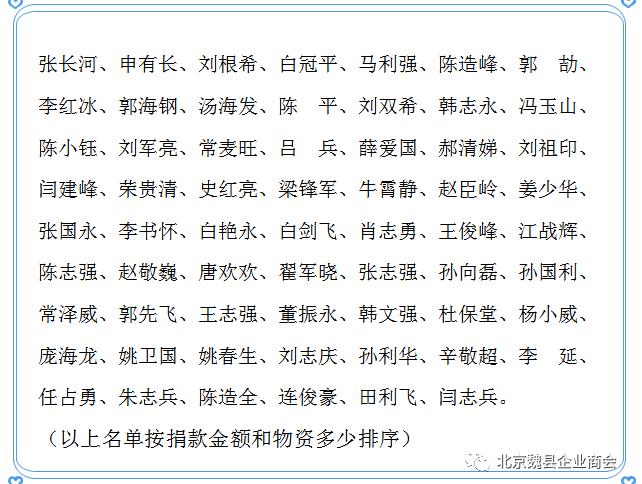 张长河、申有长、刘根希、白冠平、马利强、陈造峰、郭 劼、李红冰、郭海钢、汤海发、陈 平、刘双希、韩志永、冯玉山、陈小钰、刘军亮、常麦旺、吕 兵、薛爱国、郝清娣、刘祖印、闫建峰、荣贵清、史红亮、梁锋军、牛霄静、赵臣岭、姜少华、张国永、李书怀、白艳永、白剑飞、肖志勇、王俊峰、江战辉、陈志强、赵敬巍、唐欢欢、翟军晓、张志强、孙向磊、孙国利、常泽威、郭先飞、王志强、董振永、韩文强、杜保堂、杨小威、庞海龙、姚卫国、姚春生、刘志庆、孙利华、辛敬超、李 延、任占勇、朱志兵、陈造全、连俊豪、田利飞、闫志兵。

（以上名单按捐款金额和物资多少排序）

北京魏县企业商会